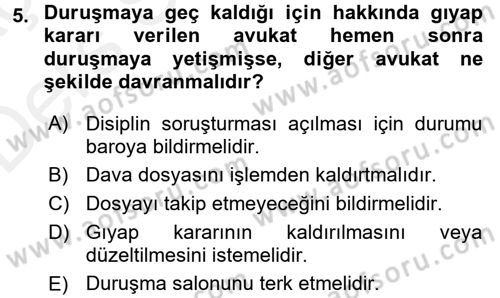 5. Duruşmaya geç kaldığı için hakkında gıyap kararı verilen avukat hemen sonra duruşmaya yetişmişse, diğer avukat ne şekilde davranmalıdır?

A) Disiplin soruşturması açılması için durumu baroya bildirmelidir.
B) Dava dosyasını işlemden kaldırtmalıdır.
C) Dosyayı takip etmeyeceğini bildirmelidir.
D) Gıyap kararının kaldırılmasını veya düzeltilmesini istemelidir.
E) Duruşma salonunu terk etmelidir.

www.aofsoru.com